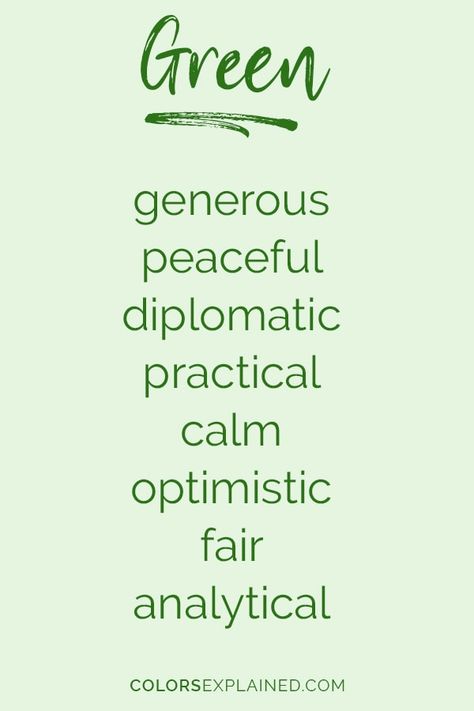 Green

generous
peaceful
diplomatic
practical
calm
optimistic
fair
analytical

COLORSEXPLAINED.COM